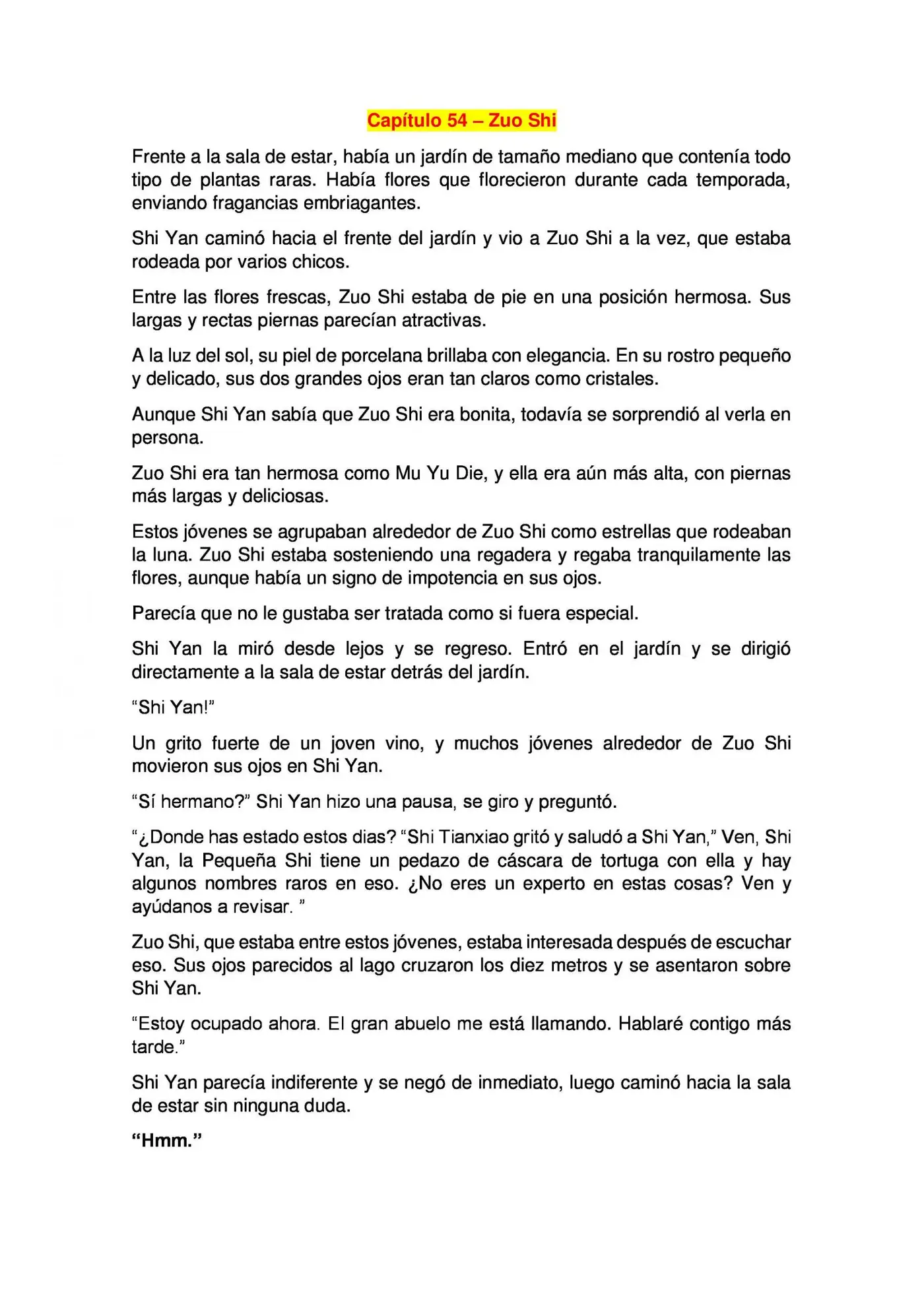 Capítulo 54 – Zuo Shi

Frente a la sala de estar, había un jardín de tamaño mediano que contenía todo tipo de plantas raras. Había flores que florecieron durante cada temporada, enviando fragancias embriagantes.

Shi Yan caminó hacia el frente del jardín y vio a Zuo Shi a la vez, que estaba rodeada por varios chicos.

Entre las flores frescas, Zuo Shi estaba de pie en una posición hermosa. Sus largas y rectas piernas parecían atractivas.

A la luz del sol, su piel de porcelana brillaba con elegancia. En su rostro pequeño y delicado, sus dos grandes ojos eran tan claros como cristales.

Aunque Shi Yan sabía que Zuo Shi era bonita, todavía se sorprendió al verla en persona.

Zuo Shi era tan hermosa como Mu Yu Die, y ella era aún más alta, con piernas más largas y deliciosas.

Estos jóvenes se agrupaban alrededor de Zuo Shi como estrellas que rodeaban la luna. Zuo Shi estaba sosteniendo una regadera y regaba tranquilamente las flores, aunque había un signo de impotencia en sus ojos.

Parecía que no le gustaba ser tratada como si fuera especial.

Shi Yan la miró desde lejos y se regreso. Entró en el jardín y se dirigió directamente a la sala de estar detrás del jardín.

"Shi Yan!"

Un grito fuerte de un joven vino, y muchos jóvenes alrededor de Zuo Shi movieron sus ojos en Shi Yan.

"Sí hermano?" Shi Yan hizo una pausa, se giro y preguntó.

"¿Donde has estado estos dias? "Shi Tianxiao gritó y saludó a Shi Yan," Ven, Shi Yan, la Pequeña Shi tiene un pedazo de cáscara de tortuga con ella y hay algunos nombres raros en eso. ¿No eres un experto en estas cosas? Ven y ayúdanos a revisar. "

Zuo Shi, que estaba entre estos jóvenes, estaba interesada después de escuchar eso. Sus ojos parecidos al lago cruzaron los diez metros y se asentaron sobre Shi Yan.

"Estoy ocupado ahora. El gran abuelo me está llamando. Hablaré contigo más tarde."

Shi Yan parecía indiferente y se negó de inmediato, luego caminó hacia la sala de estar sin ninguna duda.

"Hmm."